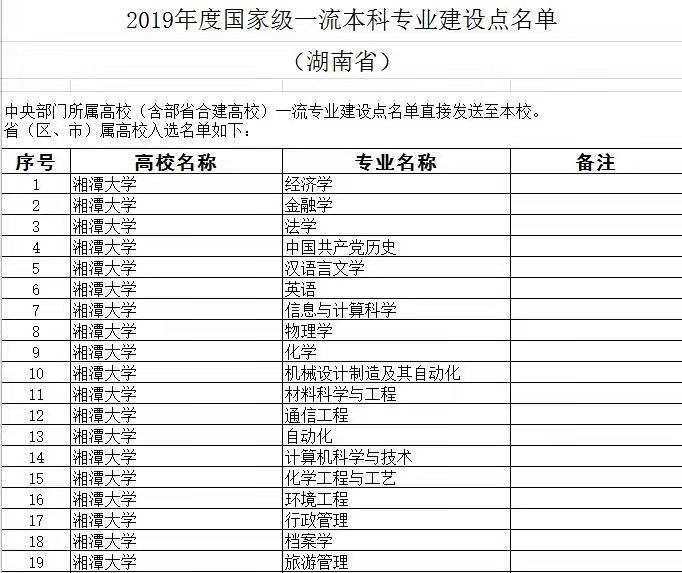 2019年度国家级一流本科专业建设点名单

（湖南省）

中央部门所属高校（含部省合建高校）一流专业建设点名单直接发送至本校。
省（区、市）属高校入选名单如下：

| 序号 | 高校名称 | 专业名称 | 备注 |
|---|---|---|---|
| 1 | 湘潭大学 | 经济学 | |
| 2 | 湘潭大学 | 金融学 | |
| 3 | 湘潭大学 | 法学 | |
| 4 | 湘潭大学 | 中国共产党历史 | |
| 5 | 湘潭大学 | 汉语言文学 | |
| 6 | 湘潭大学 | 英语 | |
| 7 | 湘潭大学 | 信息与计算科学 | |
| 8 | 湘潭大学 | 物理学 | |
| 9 | 湘潭大学 | 化学 | |
| 10 | 湘潭大学 | 机械设计制造及其自动化 | |
| 11 | 湘潭大学 | 材料科学与工程 | |
| 12 | 湘潭大学 | 通信工程 | |
| 13 | 湘潭大学 | 自动化 | |
| 14 | 湘潭大学 | 计算机科学与技术 | |
| 15 | 湘潭大学 | 化学工程与工艺 | |
| 16 | 湘潭大学 | 环境工程 | |
| 17 | 湘潭大学 | 行政管理 | |
| 18 | 湘潭大学 | 档案学 | |
| 19 | 湘潭大学 | 旅游管理 | |